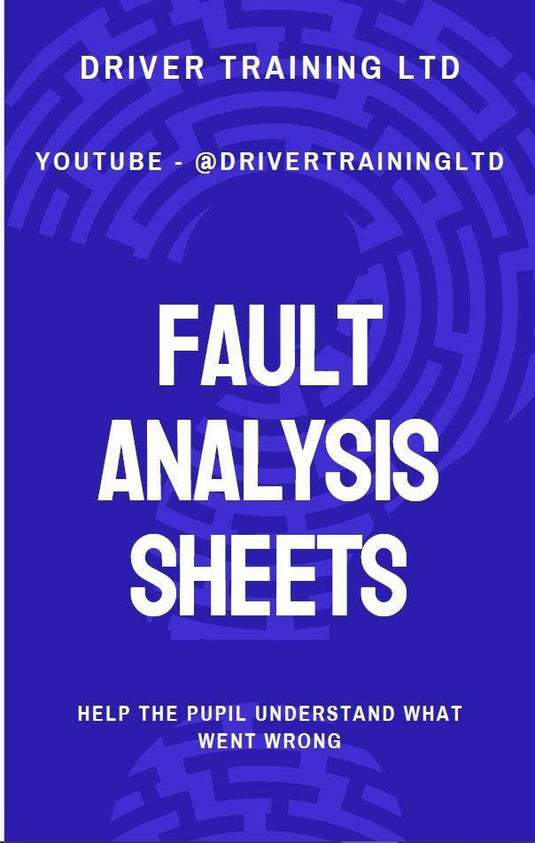 DRIVER TRAINING LTD

YOUTUBE - @DRIVERTRAININGLTD

FAULT ANALYSIS SHEETS

HELP THE PUPIL UNDERSTAND WHAT WENT WRONG